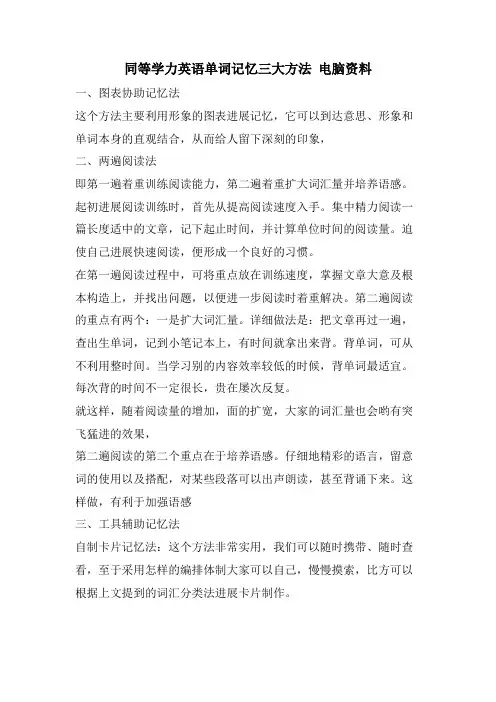 同等学力英语单词记忆三大方法 电脑资料

一、图表协助记忆法

这个方法主要利用形象的图表进展记忆，它可以到达意思、形象和单词本身的直观结合，从而给人留下深刻的印象，

二、两遍阅读法

即第一遍着重训练阅读能力，第二遍着重扩大词汇量并培养语感。起初进展阅读训练时，首先从提高阅读速度入手。集中精力阅读一篇长度适中的文章，记下起止时间，并计算单位时间的阅读量。迫使自己进展快速阅读，便形成一个良好的习惯。

在第一遍阅读过程中，可将重点放在训练速度，掌握文章大意及根本构造上，并找出问题，以便进一步阅读时着重解决。第二遍阅读的重点有两个：一是扩大词汇量。详细做法是：把文章再过一遍，查出生单词，记到小笔记本上，有时间就拿出来背。背单词，可从不利用整时间。当学习别的内容效率较低的时候，背单词最适宜。每次背的时间不一定很长，贵在屡次反复。

就这样，随着阅读量的增加，面的扩宽，大家的词汇量也会哟有突飞猛进的效果，

第二遍阅读的第二个重点在于培养语感。仔细地精彩的语言，留意词的使用以及搭配，对某些段落可以出声朗读，甚至背诵下来。这样做，有利于加强语感

三、工具辅助记忆法

自制卡片记忆法：这个方法非常实用，我们可以随时携带、随时查看，至于采用怎样的编排体制大家可以自己，慢慢摸索，比方可以根据上文提到的词汇分类法进展卡片制作。